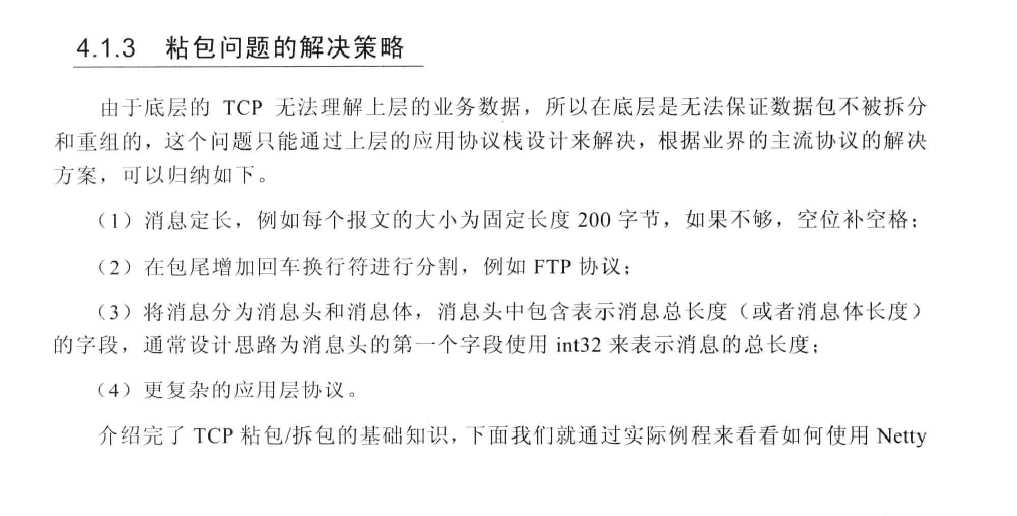 4.1.3 粘包问题的解决策略

由于底层的 TCP 无法理解上层的业务数据，所以在底层是无法保证数据包不被拆分和重组的，这个问题只能通过上层的应用协议栈设计来解决，根据业界的主流协议的解决方案，可以归纳如下。

（1）消息定长，例如每个报文的大小为固定长度 200 字节，如果不够，空位补空格；

（2）在包尾增加回车换行符进行分割，例如 FTP 协议；

（3）将消息分为消息头和消息体，消息头中包含表示消息总长度（或者消息体长度）的字段，通常设计思路为消息头的第一个字段使用 int32 来表示消息的总长度；

（4）更复杂的应用层协议。

介绍完了 TCP 粘包/拆包的基础知识，下面我们就通过实际例程来看看如何使用 Netty